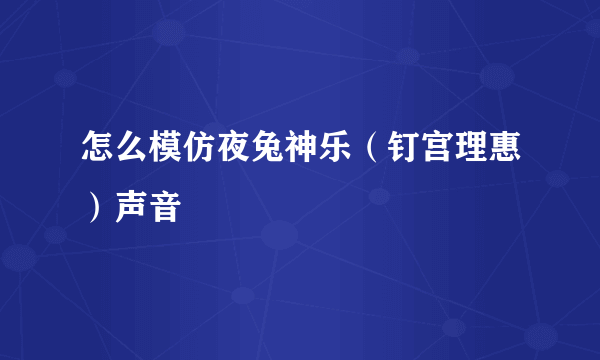 怎么模仿夜兔神乐（钉宫理惠）声音